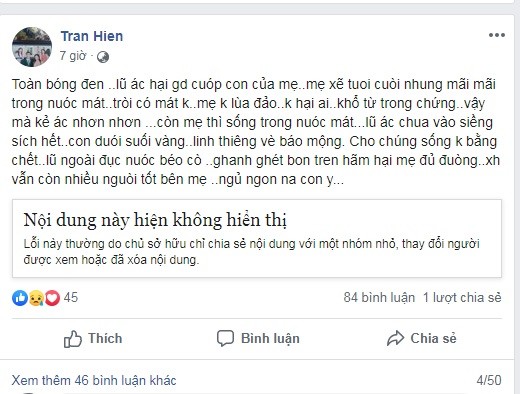 Tran Hien
7 giờ ·

Toàn bóng đen ..lũ ác hại gd cuóp con của mẹ..mẹ xẽ tuoi cuòi nhung mãi mãi trong nuóc mát..tròi có mát k..mẹ k lùa đảo..k hại ai..khổ từ trong chứng..vậy mà kẻ ác nhơn nhơn ...còn mẹ thì sống trong nuóc mát...lũ ác chua vào siềng sích hết..con duói suối vàng..linh thiêng vè báo mộng. Cho chúng sống k bằng chết..lũ ngoài đục nuóc béo cò ..ghanh ghét bon tren hãm hại mẹ đủ đuòng..xh vẫn còn nhiều nguòi tốt bên mẹ ..ngủ ngon na con y...

Nội dung này hiện không hiển thị
Lỗi này thường do chủ sở hữu chỉ chia sẻ nội dung với một nhóm nhỏ, thay đổi người được xem hoặc đã xóa nội dung.

45
84 bình luận 1 lượt chia sẻ

Thích
Bình luận
Chia sẻ

Xem thêm 46 bình luận khác
4/50